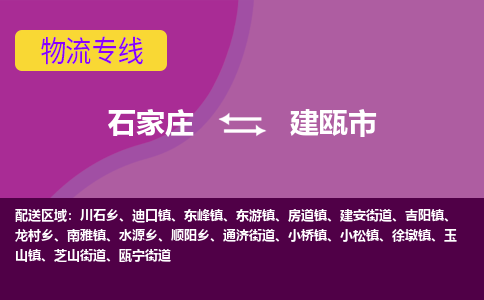 物流专线

石家庄 建瓯市

配送区域：川石乡、迪口镇、东峰镇、东游镇、房道镇、建安街道、吉阳镇、龙村乡、南雅镇、水源乡、顺阳乡、通济街道、小桥镇、小松镇、徐墩镇、玉山镇、芝山街道、瓯宁街道